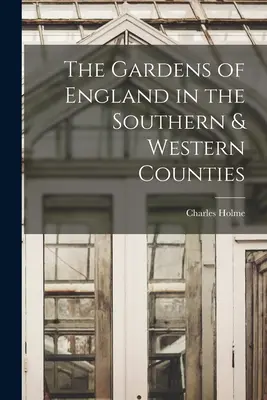 The Gardens of England in the Southern & Western Counties

Charles Holme